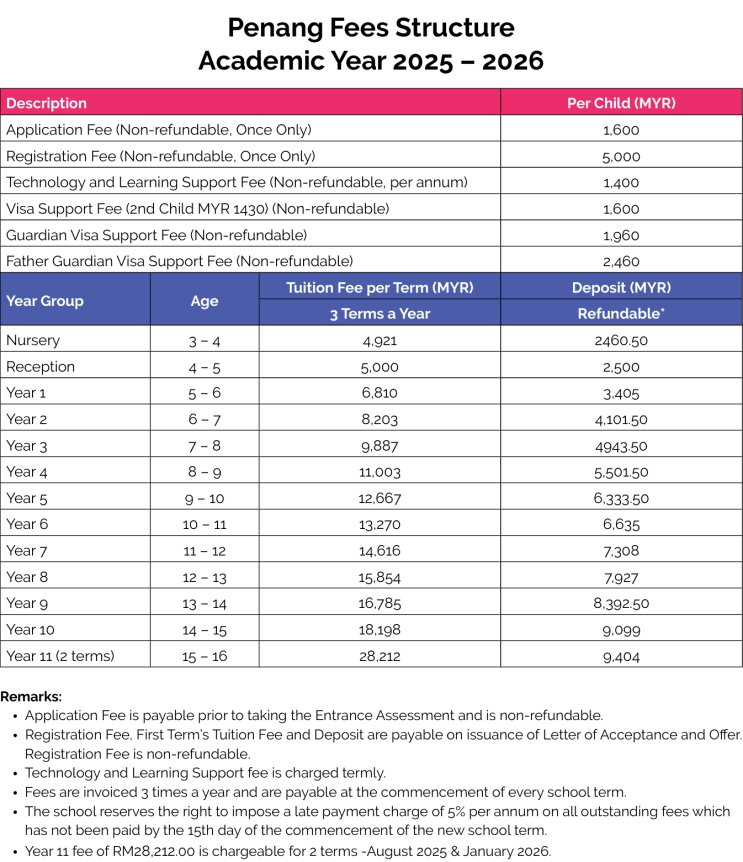 Penang Fees Structure
Academic Year 2025 – 2026

| Description | Per Child (MYR) |
|---|---|
| Application Fee (Non-refundable, Once Only) | 1,600 |
| Registration Fee (Non-refundable, Once Only) | 5,000 |
| Technology and Learning Support Fee (Non-refundable, per annum) | 1,400 |
| Visa Support Fee (2nd Child MYR 1430) (Non-refundable) | 1,600 |
| Guardian Visa Support Fee (Non-refundable) | 1,960 |
| Father Guardian Visa Support Fee (Non-refundable) | 2,460 |

| Year Group | Age | Tuition Fee per Term (MYR) 3 Terms a Year | Deposit (MYR) Refundable* |
|---|---|---|---|
| Nursery | 3 – 4 | 4,921 | 2460.50 |
| Reception | 4 – 5 | 5,000 | 2,500 |
| Year 1 | 5 – 6 | 6,810 | 3,405 |
| Year 2 | 6 – 7 | 8,203 | 4,101.50 |
| Year 3 | 7 – 8 | 9,887 | 4943.50 |
| Year 4 | 8 – 9 | 11,003 | 5,501.50 |
| Year 5 | 9 – 10 | 12,667 | 6,333.50 |
| Year 6 | 10 – 11 | 13,270 | 6,635 |
| Year 7 | 11 – 12 | 14,616 | 7,308 |
| Year 8 | 12 – 13 | 15,854 | 7,927 |
| Year 9 | 13 – 14 | 16,785 | 8,392.50 |
| Year 10 | 14 – 15 | 18,198 | 9,099 |
| Year 11 (2 terms) | 15 – 16 | 28,212 | 9,404 |

Remarks:
• Application Fee is payable prior to taking the Entrance Assessment and is non-refundable.
• Registration Fee, First Term's Tuition Fee and Deposit are payable on issuance of Letter of Acceptance and Offer. Registration Fee is non-refundable.
• Technology and Learning Support fee is charged termly.
• Fees are invoiced 3 times a year and are payable at the commencement of every school term.
• The school reserves the right to impose a late payment charge of 5% per annum on all outstanding fees which has not been paid by the 15th day of the commencement of the new school term.
• Year 11 fee of RM28,212.00 is chargeable for 2 terms -August 2025 & January 2026.